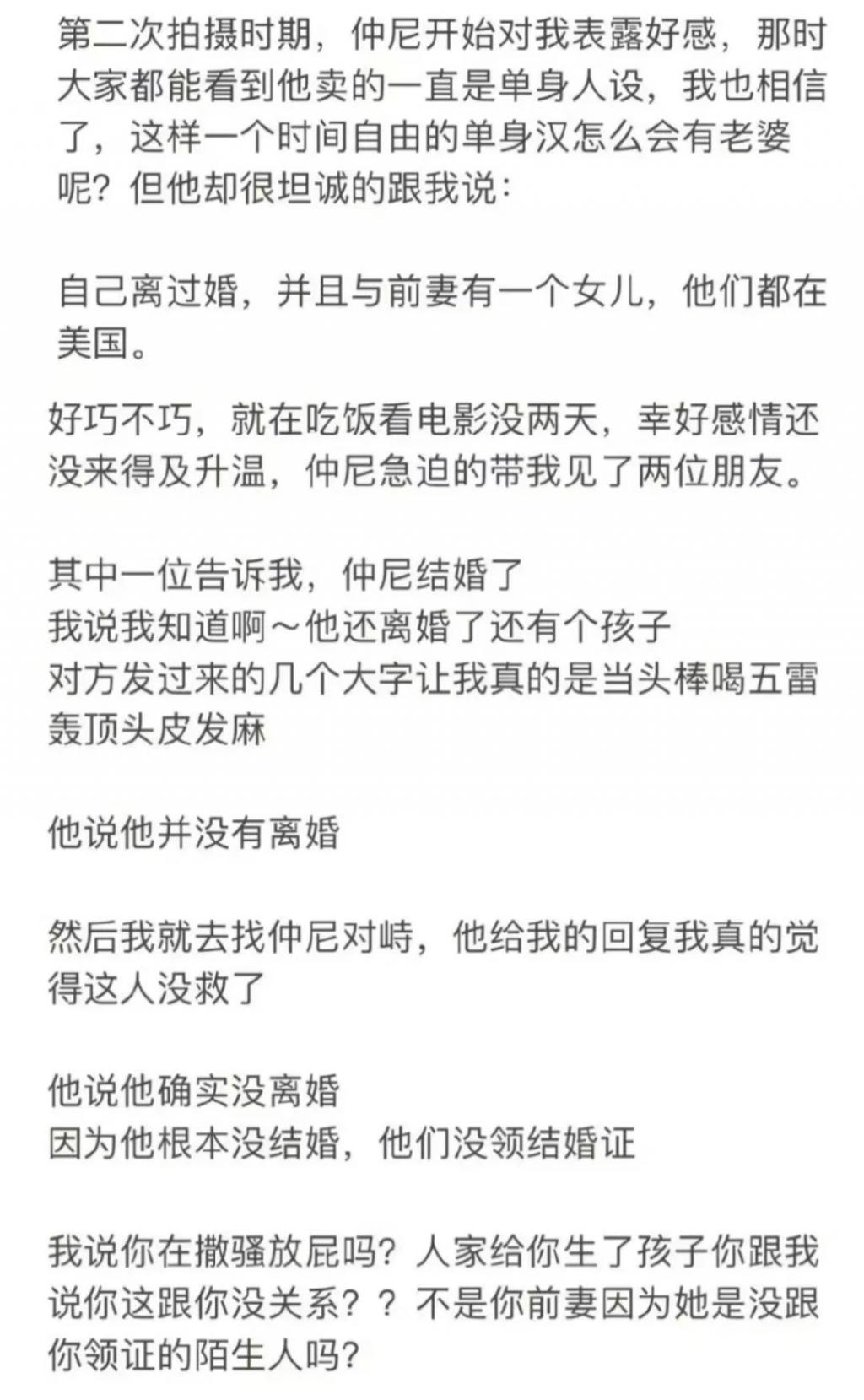 第二次拍摄时期，仲尼开始对我表露好感，那时大家都能看到他卖的一直是单身人设，我也相信了，这样一个时间自由的单身汉怎么会有老婆呢？但他却很坦诚的跟我说：

自己离过婚，并且与前妻有一个女儿，他们都在美国。

好巧不巧，就在吃饭看电影没两天，幸好感情还没来得及升温，仲尼急迫的带我见了两位朋友。

其中一位告诉我，仲尼结婚了
我说我知道啊～他还离婚了还有个孩子
对方发过来的几个大字让我真的是当头棒喝五雷轰顶头皮发麻

他说他并没有离婚

然后我就去找仲尼对峙，他给我的回复我真的觉得这人没救了

他说他确实没离婚
因为他根本没结婚，他们没领结婚证

我说你在撒骚放屁吗？人家给你生了孩子你跟我说你这跟你没关系？？不是你前妻因为她是没跟你领证的陌生人吗？